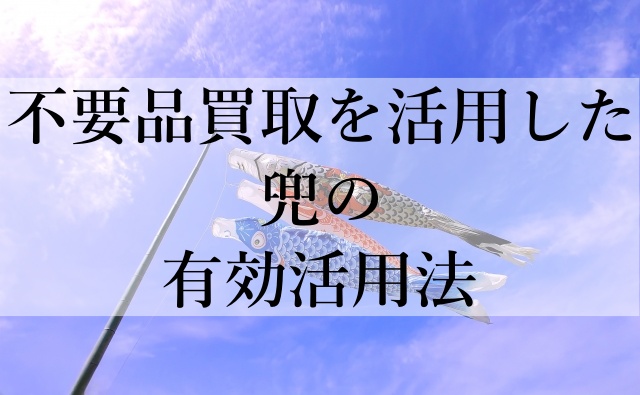 不要品買取を活用した
兜の
有効活用法